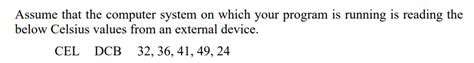 Assume that the computer system on which your program is running is reading the below Celsius values from an external device.

CEL DCB 32, 36, 41, 49, 24